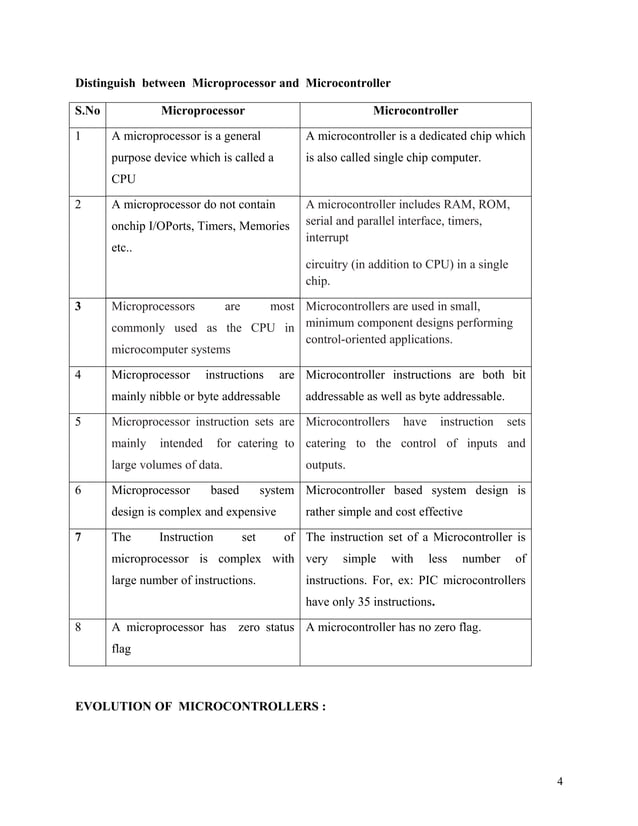 Distinguish between Microprocessor and Microcontroller

| S.No | Microprocessor | Microcontroller |
|---|---|---|
| 1 | A microprocessor is a general purpose device which is called a CPU | A microcontroller is a dedicated chip which is also called single chip computer. |
| 2 | A microprocessor do not contain onchip I/OPorts, Timers, Memories etc.. | A microcontroller includes RAM, ROM, serial and parallel interface, timers, interrupt circuitry (in addition to CPU) in a single chip. |
| 3 | Microprocessors are most commonly used as the CPU in microcomputer systems | Microcontrollers are used in small, minimum component designs performing control-oriented applications. |
| 4 | Microprocessor instructions are mainly nibble or byte addressable | Microcontroller instructions are both bit addressable as well as byte addressable. |
| 5 | Microprocessor instruction sets are mainly intended for catering to large volumes of data. | Microcontrollers have instruction sets catering to the control of inputs and outputs. |
| 6 | Microprocessor based system design is complex and expensive | Microcontroller based system design is rather simple and cost effective |
| 7 | The Instruction set of microprocessor is complex with large number of instructions. | The instruction set of a Microcontroller is very simple with less number of instructions. For, ex: PIC microcontrollers have only 35 instructions. |
| 8 | A microprocessor has zero status flag | A microcontroller has no zero flag. |

EVOLUTION OF MICROCONTROLLERS :

4